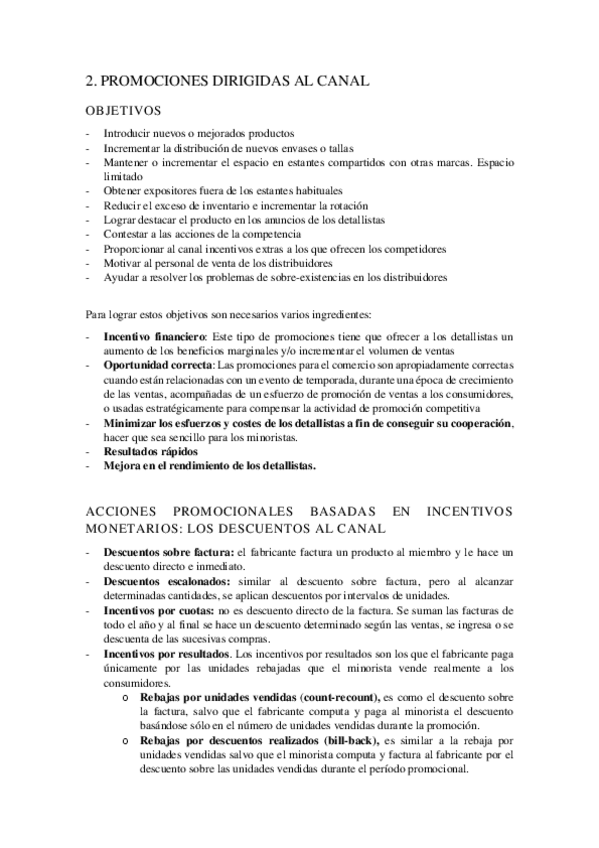 2. PROMOCIONES DIRIGIDAS AL CANAL

OBJETIVOS

- Introducir nuevos o mejorados productos
- Incrementar la distribución de nuevos envases o tallas
- Mantener o incrementar el espacio en estantes compartidos con otras marcas. Espacio limitado
- Obtener expositores fuera de los estantes habituales
- Reducir el exceso de inventario e incrementar la rotación
- Lograr destacar el producto en los anuncios de los detallistas
- Contestar a las acciones de la competencia
- Proporcionar al canal incentivos extras a los que ofrecen los competidores
- Motivar al personal de venta de los distribuidores
- Ayudar a resolver los problemas de sobre-existencias en los distribuidores

Para lograr estos objetivos son necesarios varios ingredientes:

- **Incentivo financiero**: Este tipo de promociones tiene que ofrecer a los detallistas un aumento de los beneficios marginales y/o incrementar el volumen de ventas
- **Oportunidad correcta**: Las promociones para el comercio son apropiadamente correctas cuando están relacionadas con un evento de temporada, durante una época de crecimiento de las ventas, acompañadas de un esfuerzo de promoción de ventas a los consumidores, o usadas estratégicamente para compensar la actividad de promoción competitiva
- **Minimizar los esfuerzos y costes de los detallistas a fin de conseguir su cooperación**, hacer que sea sencillo para los minoristas.
- **Resultados rápidos**
- **Mejora en el rendimiento de los detallistas.**

ACCIONES PROMOCIONALES BASADAS EN INCENTIVOS MONETARIOS: LOS DESCUENTOS AL CANAL

- **Descuentos sobre factura:** el fabricante factura un producto al miembro y le hace un descuento directo e inmediato.
- **Descuentos escalonados:** similar al descuento sobre factura, pero al alcanzar determinadas cantidades, se aplican descuentos por intervalos de unidades.
- **Incentivos por cuotas:** no es descuento directo de la factura. Se suman las facturas de todo el año y al final se hace un descuento determinado según las ventas, se ingresa o se descuenta de las sucesivas compras.
- **Incentivos por resultados**. Los incentivos por resultados son los que el fabricante paga únicamente por las unidades rebajadas que el minorista vende realmente a los consumidores.
  o **Rebajas por unidades vendidas (count-recount),** es como el descuento sobre la factura, salvo que el fabricante computa y paga al minorista el descuento basándose sólo en el número de unidades vendidas durante la promoción.
  o **Rebajas por descuentos realizados (bill-back),** es similar a la rebaja por unidades vendidas salvo que el minorista computa y factura al fabricante por el descuento sobre las unidades vendidas durante el período promocional.